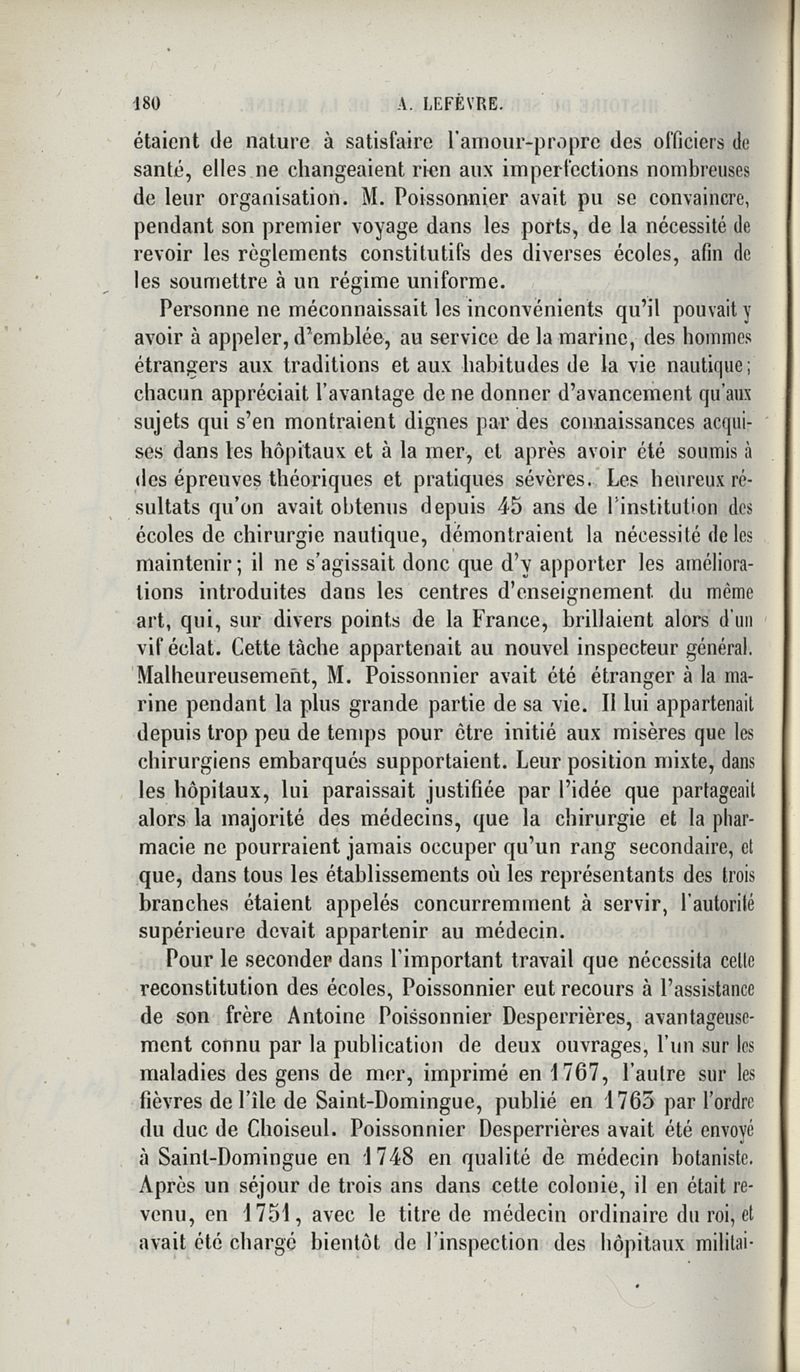 180 A. LEFÈVRE.

étaient de nature à satisfaire l'amour-propre des officiers de santé, elles ne changeaient rien aux imperfections nombreuses de leur organisation. M. Poissonnier avait pu se convaincre, pendant son premier voyage dans les ports, de la nécessité de revoir les règlements constitutifs des diverses écoles, afin de les soumettre à un régime uniforme.

Personne ne méconnaissait les inconvénients qu'il pouvait y avoir à appeler, d'emblée, au service de la marine, des hommes étrangers aux traditions et aux habitudes de la vie nautique; chacun appréciait l'avantage de ne donner d'avancement qu'aux sujets qui s'en montraient dignes par des connaissances acquises dans les hôpitaux et à la mer, et après avoir été soumis à des épreuves théoriques et pratiques sévères. Les heureux résultats qu'on avait obtenus depuis 45 ans de l'institution des écoles de chirurgie nautique, démontraient la nécessité de les maintenir; il ne s'agissait donc que d'y apporter les améliorations introduites dans les centres d'enseignement du même art, qui, sur divers points de la France, brillaient alors d'un vif éclat. Cette tâche appartenait au nouvel inspecteur général. Malheureusement, M. Poissonnier avait été étranger à la marine pendant la plus grande partie de sa vie. Il lui appartenait depuis trop peu de temps pour être initié aux misères que les chirurgiens embarqués supportaient. Leur position mixte, dans les hôpitaux, lui paraissait justifiée par l'idée que partageait alors la majorité des médecins, que la chirurgie et la pharmacie ne pourraient jamais occuper qu'un rang secondaire, et que, dans tous les établissements où les représentants des trois branches étaient appelés concurremment à servir, l'autorité supérieure devait appartenir au médecin.

Pour le seconder dans l'important travail que nécessita cette reconstitution des écoles, Poissonnier eut recours à l'assistance de son frère Antoine Poissonnier Desperrières, avantageusement connu par la publication de deux ouvrages, l'un sur les maladies des gens de mer, imprimé en 1767, l'autre sur les fièvres de l'île de Saint-Domingue, publié en 1763 par l'ordre du duc de Choiseul. Poissonnier Desperrières avait été envoyé à Saint-Domingue en 1748 en qualité de médecin botaniste. Après un séjour de trois ans dans cette colonie, il en était revenu, en 1751, avec le titre de médecin ordinaire du roi, et avait été chargé bientôt de l'inspection des hôpitaux militai-